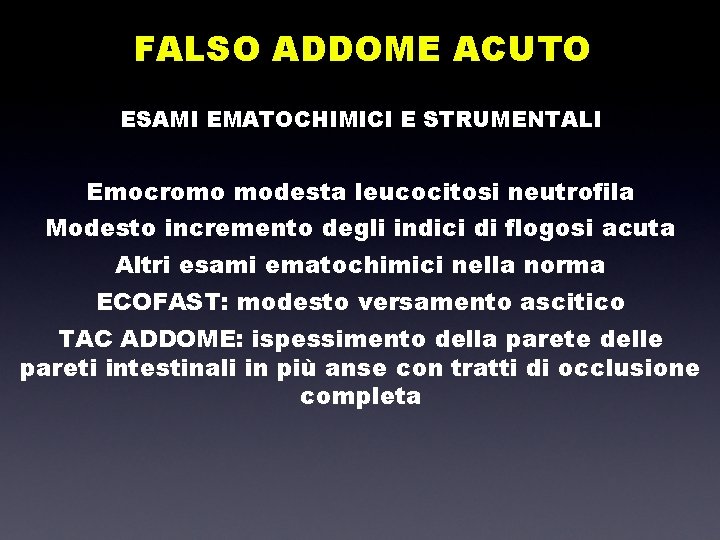 FALSO ADDOME ACUTO

ESAMI EMATOCHIMICI E STRUMENTALI

Emocromo modesta leucocitosi neutrofila

Modesto incremento degli indici di flogosi acuta

Altri esami ematochimici nella norma

ECOFAST: modesto versamento ascitico

TAC ADDOME: ispessimento della parete delle pareti intestinali in più anse con tratti di occlusione completa